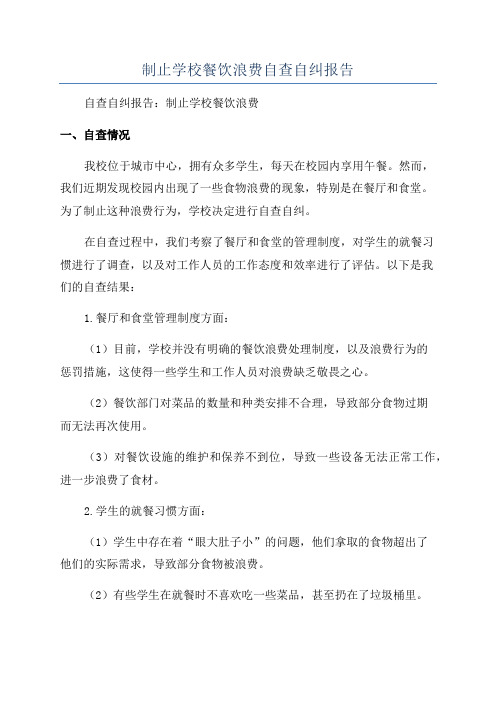 制止学校餐饮浪费自查自纠报告

自查自纠报告：制止学校餐饮浪费

一、自查情况

我校位于城市中心，拥有众多学生，每天在校园内享用午餐。然而，我们近期发现校园内出现了一些食物浪费的现象，特别是在餐厅和食堂。为了制止这种浪费行为，学校决定进行自查自纠。

在自查过程中，我们考察了餐厅和食堂的管理制度，对学生的就餐习惯进行了调查，以及对工作人员的工作态度和效率进行了评估。以下是我们的自查结果：

1.餐厅和食堂管理制度方面：

（1）目前，学校并没有明确的餐饮浪费处理制度，以及浪费行为的惩罚措施，这使得一些学生和工作人员对浪费缺乏敬畏之心。

（2）餐饮部门对菜品的数量和种类安排不合理，导致部分食物过期而无法再次使用。

（3）对餐饮设施的维护和保养不到位，导致一些设备无法正常工作，进一步浪费了食材。

2.学生的就餐习惯方面：

（1）学生中存在着“眼大肚子小”的问题，他们拿取的食物超出了他们的实际需求，导致部分食物被浪费。

（2）有些学生在就餐时不喜欢吃一些菜品，甚至扔在了垃圾桶里。